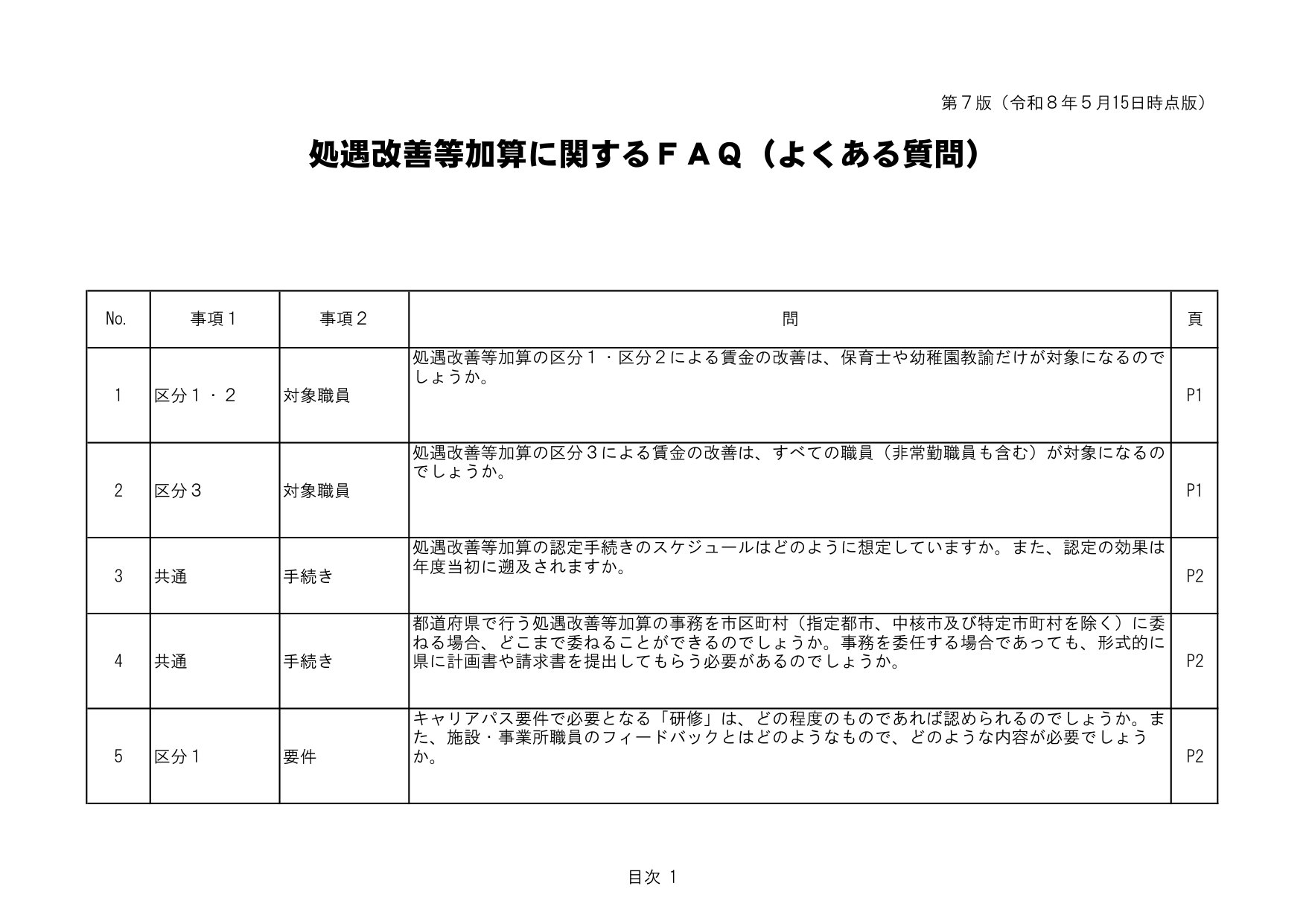 第７版（令和８年５月15日時点版）

処遇改善等加算に関するＦＡＱ（よくある質問）

| No. | 事項１ | 事項２ | 問 | 頁 |
|---|---|---|---|---|
| 1 | 区分１・２ | 対象職員 | 処遇改善等加算の区分１・区分２による賃金の改善は、保育士や幼稚園教諭だけが対象になるのでしょうか。 | P1 |
| 2 | 区分３ | 対象職員 | 処遇改善等加算の区分３による賃金の改善は、すべての職員（非常勤職員も含む）が対象になるのでしょうか。 | P1 |
| 3 | 共通 | 手続き | 処遇改善等加算の認定手続きのスケジュールはどのように想定していますか。また、認定の効果は年度当初に遡及されますか。 | P2 |
| 4 | 共通 | 手続き | 都道府県で行う処遇改善等加算の事務を市区町村（指定都市、中核市及び特定市町村を除く）に委ねる場合、どこまで委ねることができるのでしょうか。事務を委任する場合であっても、形式的に県に計画書や請求書を提出してもらう必要があるのでしょうか。 | P2 |
| 5 | 区分１ | 要件 | キャリアパス要件で必要となる「研修」は、どの程度のものであれば認められるのでしょうか。また、施設・事業所職員のフィードバックとはどのようなもので、どのような内容が必要でしょうか。 | P2 |

目次 1